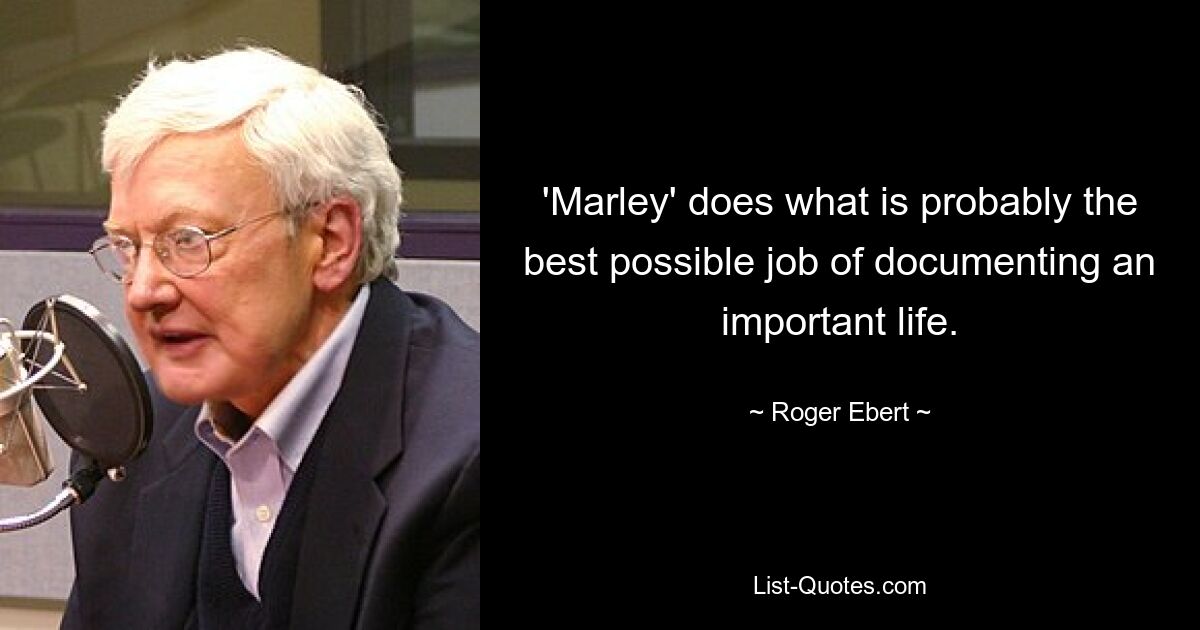 'Marley' does what is probably the best possible job of documenting an important life.

~ Roger Ebert ~

List-Quotes.com